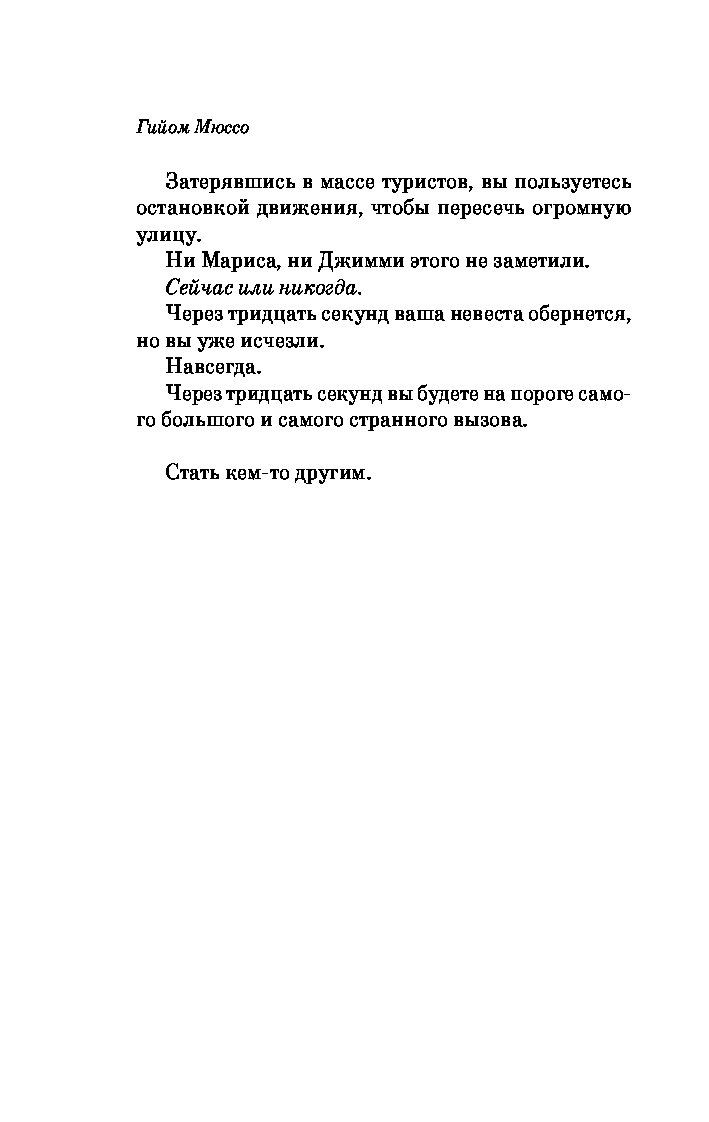 Гийом Мюссо

Затерявшись в массе туристов, вы пользуетесь остановкой движения, чтобы пересечь огромную улицу.

Ни Мариса, ни Джимми этого не заметили.

Сейчас или никогда.

Через тридцать секунд ваша невеста обернется, но вы уже исчезли.

Навсегда.

Через тридцать секунд вы будете на пороге самого большого и самого странного вызова.

Стать кем-то другим.